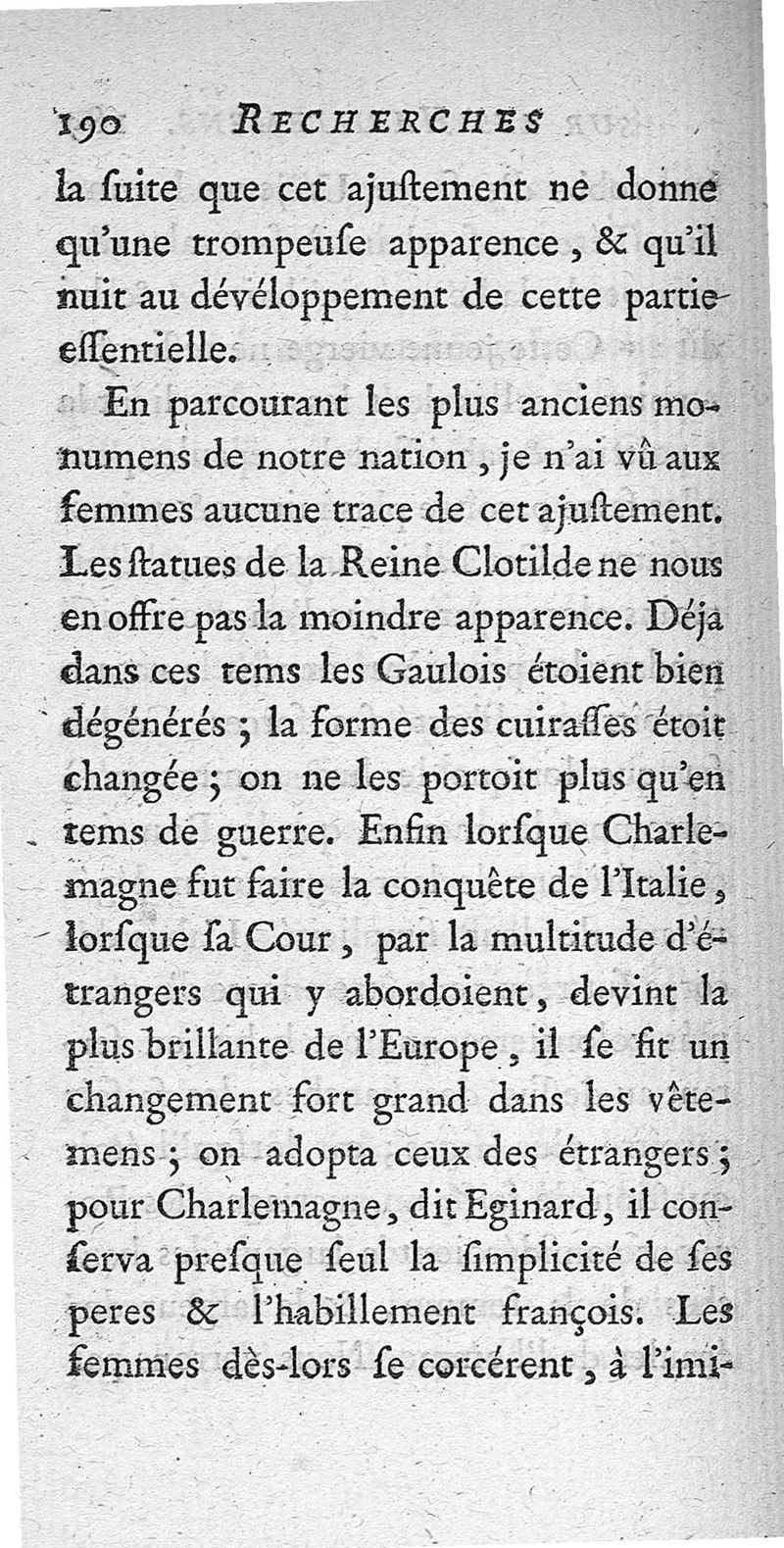 190 RECHERCHES

la ſuite que cet ajuſtement ne donne qu'une trompeuſe apparence, & qu'il nuit au dévéloppement de cette partie eſſentielle.

En parcourant les plus anciens monumens de notre nation, je n'ai vû aux femmes aucune trace de cet ajuſtement. Les ſtatues de la Reine Clotilde ne nous en offre pas la moindre apparence. Déja dans ces tems les Gaulois étoient bien dégénérés; la forme des cuiraſſes étoit changée; on ne les portoit plus qu'en tems de guerre. Enfin lorſque Charlemagne fut faire la conquête de l'Italie, lorſque ſa Cour, par la multitude d'étrangers qui y abordoient, devint la plus brillante de l'Europe, il ſe fit un changement fort grand dans les vêtemens; on adopta ceux des étrangers; pour Charlemagne, dit Eginard, il conſerva preſque ſeul la ſimplicité de ſes peres & l'habillement françois. Les femmes dès-lors ſe corcérent, à l'imi-